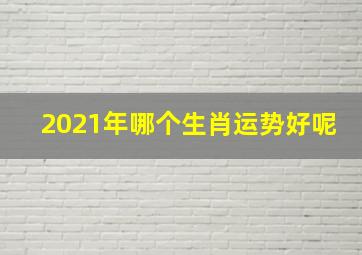 2021年哪个生肖运势好呢